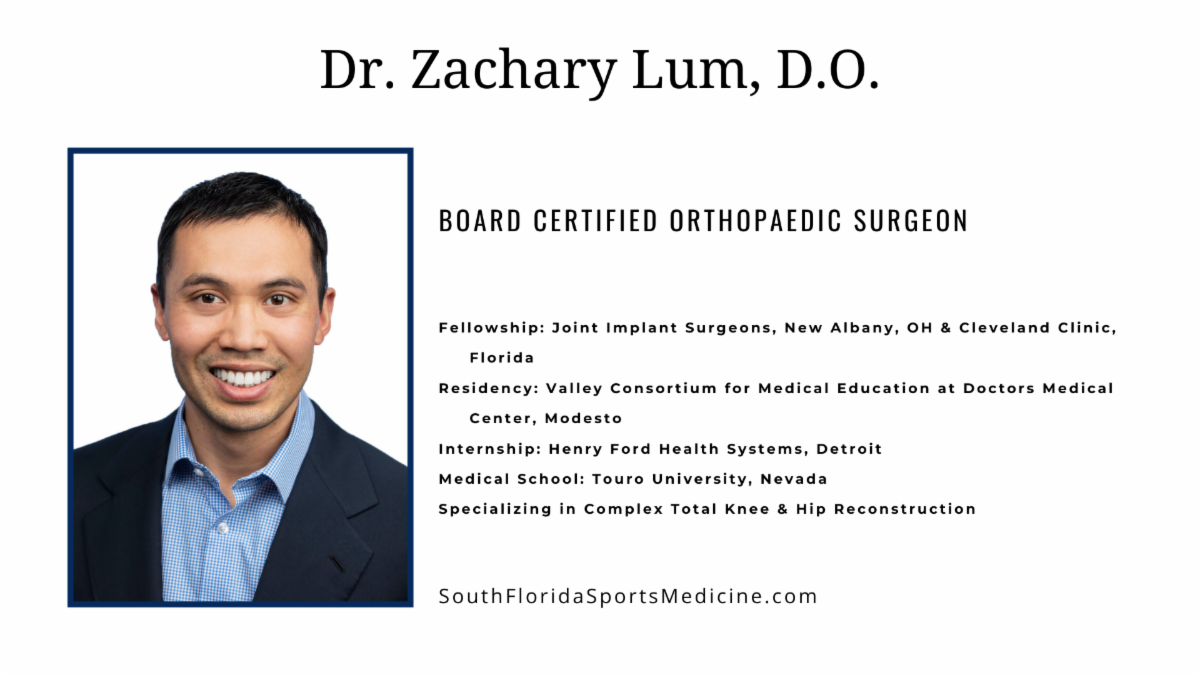 Dr. Zachary Lum, D.O.

BOARD CERTIFIED ORTHOPAEDIC SURGEON

Fellowship: Joint Implant Surgeons, New Albany, OH & Cleveland Clinic, Florida

Residency: Valley Consortium for Medical Education at Doctors Medical Center, Modesto

Internship: Henry Ford Health Systems, Detroit

Medical School: Touro University, Nevada

Specializing in Complex Total Knee & Hip Reconstruction

SouthFloridaSportsMedicine.com